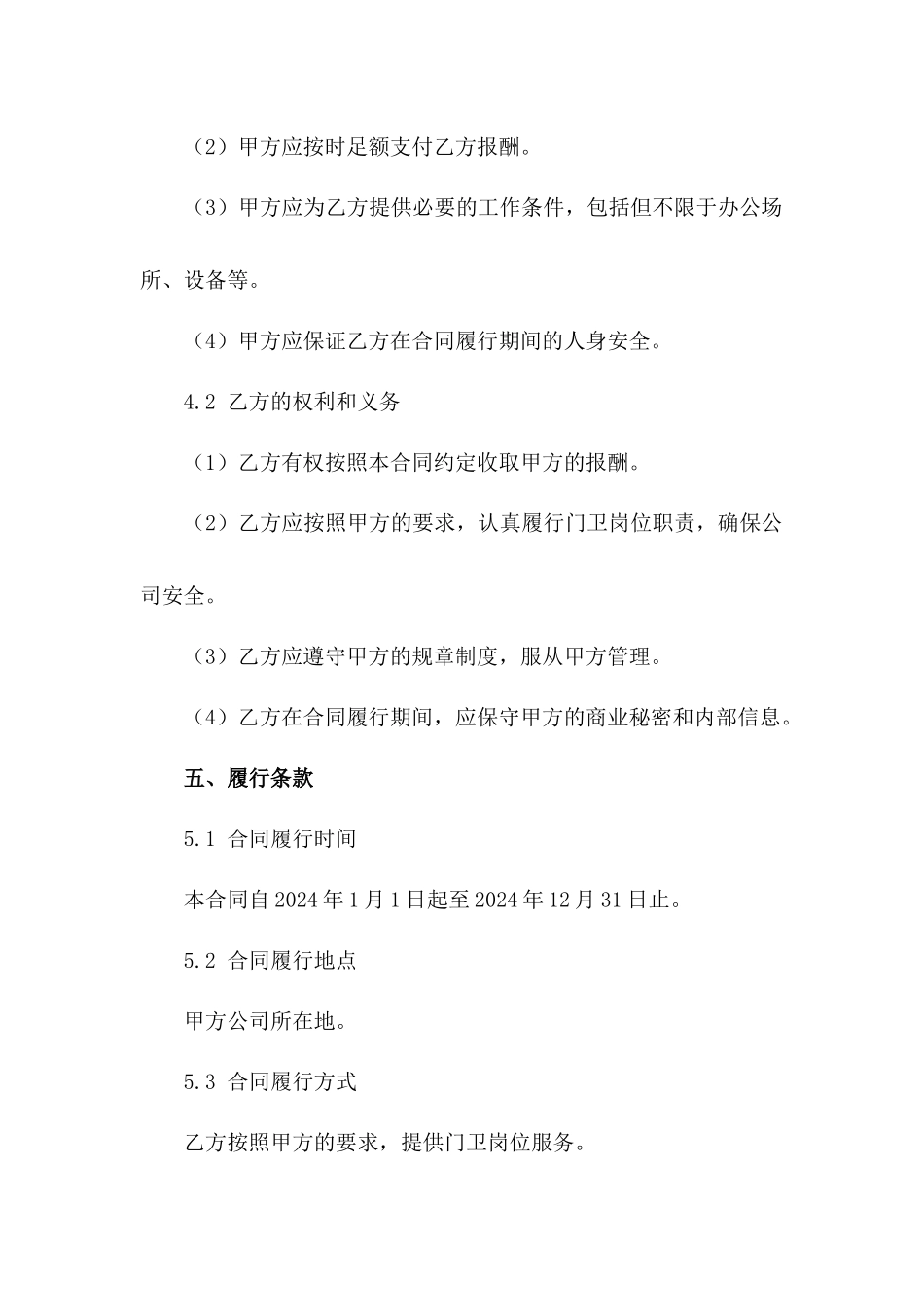 （2）甲方应按时足额支付乙方报酬。

（3）甲方应为乙方提供必要的工作条件，包括但不限于办公场所、设备等。

（4）甲方应保证乙方在合同履行期间的人身安全。

4.2 乙方的权利和义务

（1）乙方有权按照本合同约定收取甲方的报酬。

（2）乙方应按照甲方的要求，认真履行门卫岗位职责，确保公司安全。

（3）乙方应遵守甲方的规章制度，服从甲方管理。

（4）乙方在合同履行期间，应保守甲方的商业秘密和内部信息。

五、履行条款

5.1 合同履行时间

本合同自2024年1月1日起至2024年12月31日止。

5.2 合同履行地点

甲方公司所在地。

5.3 合同履行方式

乙方按照甲方的要求，提供门卫岗位服务。